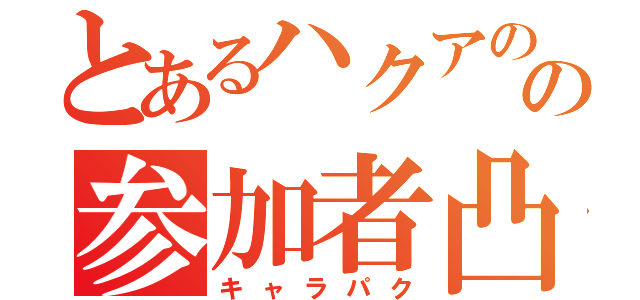 とあるハクアのの
参加者凸
キャラパク